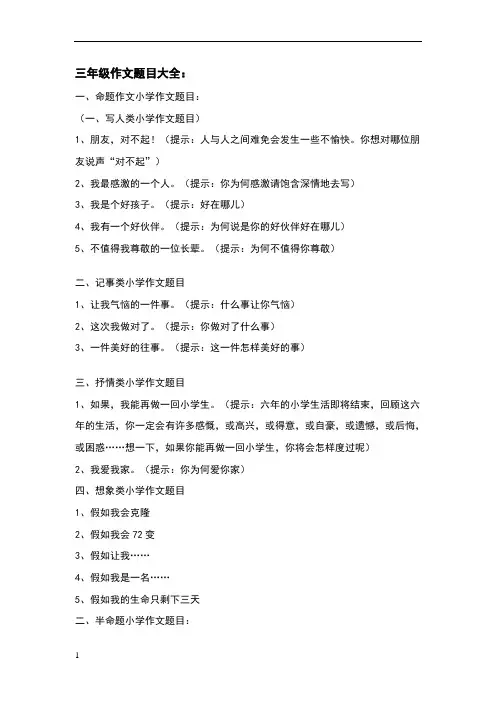 三年级作文题目大全：

一、命题作文小学作文题目：

（一、写人类小学作文题目）

1、朋友，对不起！（提示：人与人之间难免会发生一些不愉快。你想对哪位朋友说声“对不起”）

2、我最感激的一个人。（提示：你为何感激请饱含深情地去写）

3、我是个好孩子。（提示：好在哪儿）

4、我有一个好伙伴。（提示：为何说是你的好伙伴好在哪儿）

5、不值得我尊敬的一位长辈。（提示：为何不值得你尊敬）

二、记事类小学作文题目

1、让我气恼的一件事。（提示：什么事让你气恼）

2、这次我做对了。（提示：你做对了什么事）

3、一件美好的往事。（提示：这一件怎样美好的事）

三、抒情类小学作文题目

1、如果，我能再做一回小学生。（提示：六年的小学生活即将结束，回顾这六年的生活，你一定会有许多感慨，或高兴，或得意，或自豪，或遗憾，或后悔，或困惑……想一下，如果你能再做一回小学生，你将会怎样度过呢）

2、我爱我家。（提示：你为何爱你家）

四、想象类小学作文题目

1、假如我会克隆

2、假如我会 72 变

3、假如让我……

4、假如我是一名……

5、假如我的生命只剩下三天

二、半命题小学作文题目：

1